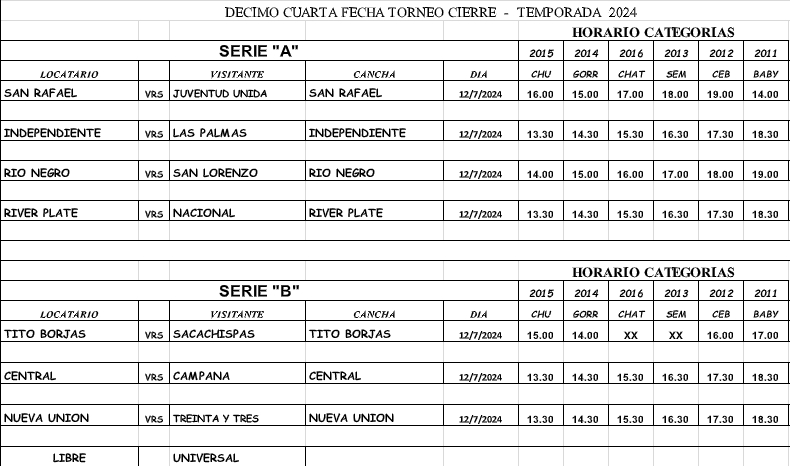 DECIMO CUARTA FECHA TORNEO CIERRE - TEMPORADA 2024

HORARIO CATEGORIAS

SERIE "A"

| | | | | | 2015 | 2014 | 2016 | 2013 | 2012 | 2011 |
|---|---|---|---|---|---|---|---|---|---|---|
| LOCATARIO | | VISITANTE | CANCHA | DIA | CHU | GORR | CHAT | SEM | CEB | BABY |
| SAN RAFAEL | VRS | JUVENTUD UNIDA | SAN RAFAEL | 12/7/2024 | 16.00 | 15.00 | 17.00 | 18.00 | 19.00 | 14.00 |
| INDEPENDIENTE | VRS | LAS PALMAS | INDEPENDIENTE | 12/7/2024 | 13.30 | 14.30 | 15.30 | 16.30 | 17.30 | 18.30 |
| RIO NEGRO | VRS | SAN LORENZO | RIO NEGRO | 12/7/2024 | 14.00 | 15.00 | 16.00 | 17.00 | 18.00 | 19.00 |
| RIVER PLATE | VRS | NACIONAL | RIVER PLATE | 12/7/2024 | 13.30 | 14.30 | 15.30 | 16.30 | 17.30 | 18.30 |

HORARIO CATEGORIAS

SERIE "B"

| | | | | | 2015 | 2014 | 2016 | 2013 | 2012 | 2011 |
|---|---|---|---|---|---|---|---|---|---|---|
| LOCATARIO | | VISITANTE | CANCHA | DIA | CHU | GORR | CHAT | SEM | CEB | BABY |
| TITO BORJAS | VRS | SACACHISPAS | TITO BORJAS | 12/7/2024 | 15.00 | 14.00 | XX | XX | 16.00 | 17.00 |
| CENTRAL | VRS | CAMPANA | CENTRAL | 12/7/2024 | 13.30 | 14.30 | 15.30 | 16.30 | 17.30 | 18.30 |
| NUEVA UNION | VRS | TREINTA Y TRES | NUEVA UNION | 12/7/2024 | 13.30 | 14.30 | 15.30 | 16.30 | 17.30 | 18.30 |
| LIBRE | | UNIVERSAL | | | | | | | | |